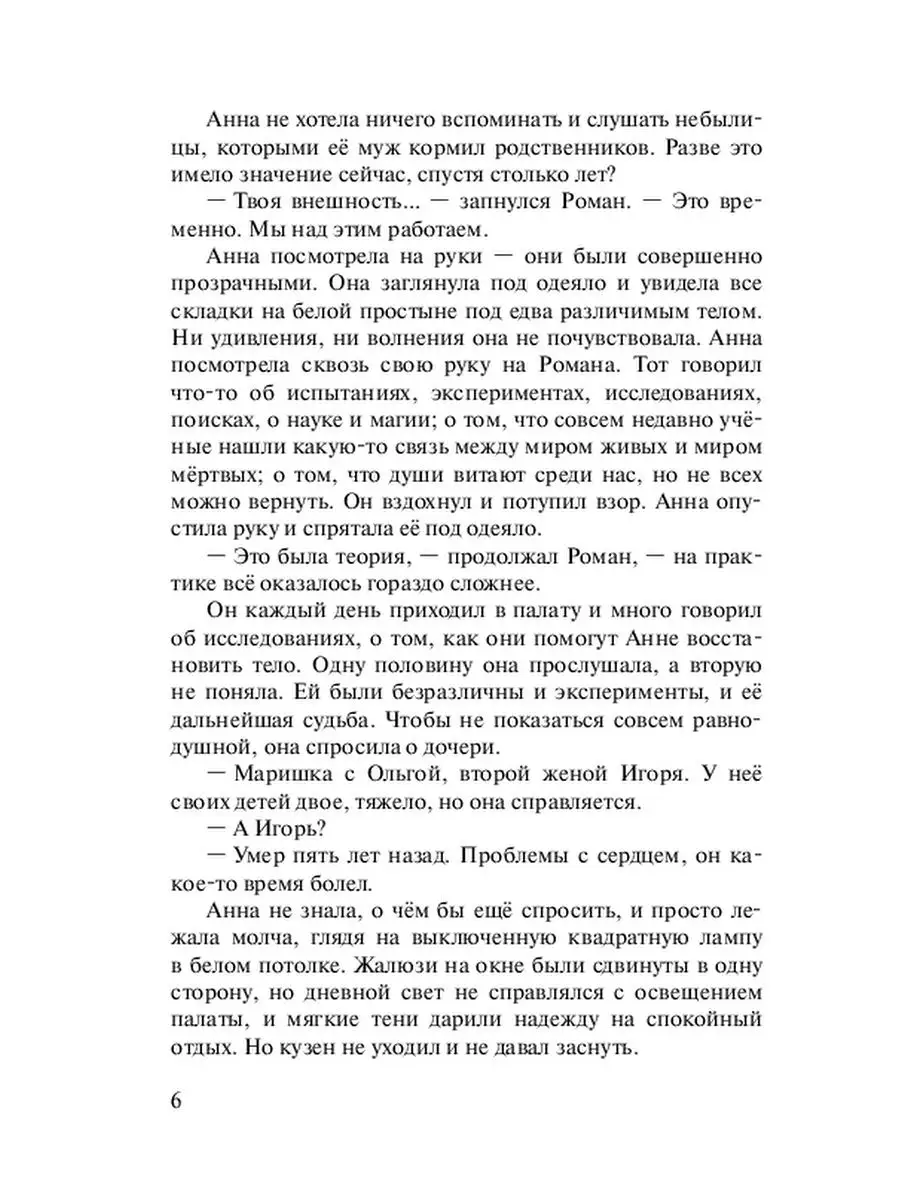 Анна не хотела ничего вспоминать и слушать небылицы, которыми её муж кормил родственников. Разве это имело значение сейчас, спустя столько лет?

— Твоя внешность... — запнулся Роман. — Это временно. Мы над этим работаем.

Анна посмотрела на руки — они были совершенно прозрачными. Она заглянула под одеяло и увидела все складки на белой простыне под едва различимым телом. Ни удивления, ни волнения она не почувствовала. Анна посмотрела сквозь свою руку на Романа. Тот говорил что-то об испытаниях, экспериментах, исследованиях, поисках, о науке и магии; о том, что совсем недавно учёные нашли какую-то связь между миром живых и миром мёртвых; о том, что души витают среди нас, но не всех можно вернуть. Он вздохнул и потупил взор. Анна опустила руку и спрятала её под одеяло.

— Это была теория, — продолжал Роман, — на практике всё оказалось гораздо сложнее.

Он каждый день приходил в палату и много говорил об исследованиях, о том, как они помогут Анне восстановить тело. Одну половину она прослушала, а вторую не поняла. Ей были безразличны и эксперименты, и её дальнейшая судьба. Чтобы не показаться совсем равнодушной, она спросила о дочери.

— Маришка с Ольгой, второй женой Игоря. У неё своих детей двое, тяжело, но она справляется.

— А Игорь?

— Умер пять лет назад. Проблемы с сердцем, он какое-то время болел.

Анна не знала, о чём бы ещё спросить, и просто лежала молча, глядя на выключенную квадратную лампу в белом потолке. Жалюзи на окне были сдвинуты в одну сторону, но дневной свет не справлялся с освещением палаты, и мягкие тени дарили надежду на спокойный отдых. Но кузен не уходил и не давал заснуть.

6